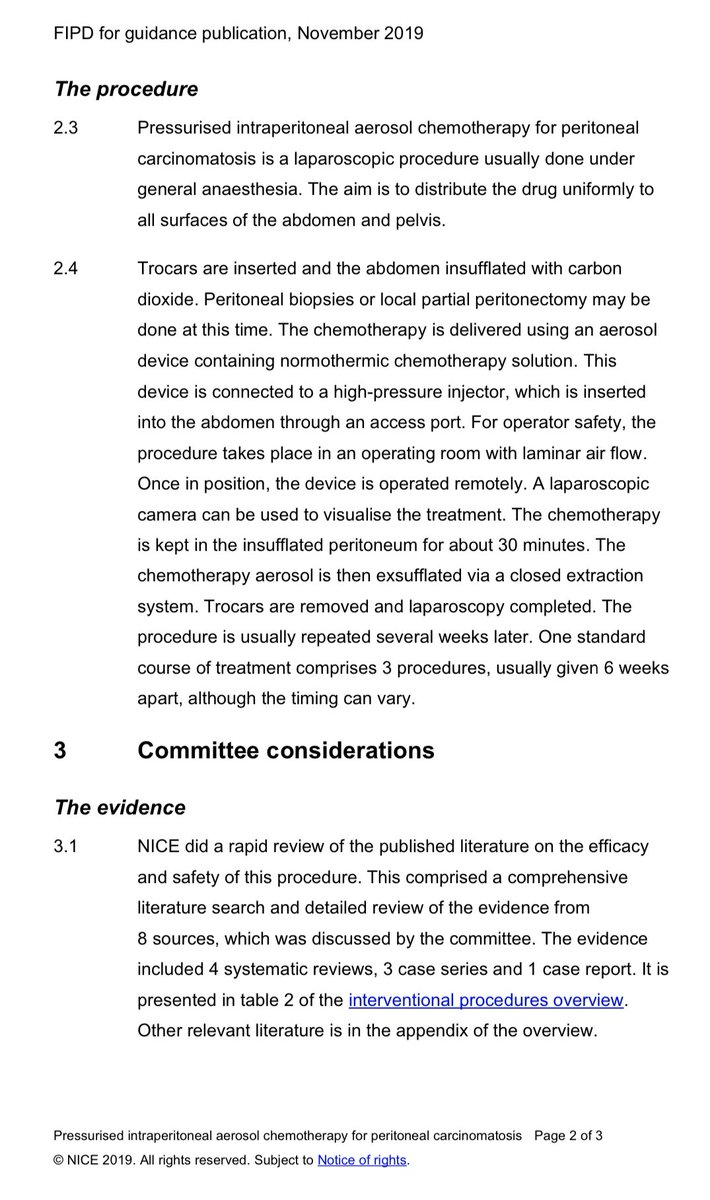 FIPD for guidance publication, November 2019

The procedure

2.3 Pressurised intraperitoneal aerosol chemotherapy for peritoneal carcinomatosis is a laparoscopic procedure usually done under general anaesthesia. The aim is to distribute the drug uniformly to all surfaces of the abdomen and pelvis.

2.4 Trocars are inserted and the abdomen insufflated with carbon dioxide. Peritoneal biopsies or local partial peritonectomy may be done at this time. The chemotherapy is delivered using an aerosol device containing normothermic chemotherapy solution. This device is connected to a high-pressure injector, which is inserted into the abdomen through an access port. For operator safety, the procedure takes place in an operating room with laminar air flow. Once in position, the device is operated remotely. A laparoscopic camera can be used to visualise the treatment. The chemotherapy is kept in the insufflated peritoneum for about 30 minutes. The chemotherapy aerosol is then exsufflated via a closed extraction system. Trocars are removed and laparoscopy completed. The procedure is usually repeated several weeks later. One standard course of treatment comprises 3 procedures, usually given 6 weeks apart, although the timing can vary.

3 Committee considerations

The evidence

3.1 NICE did a rapid review of the published literature on the efficacy and safety of this procedure. This comprised a comprehensive literature search and detailed review of the evidence from 8 sources, which was discussed by the committee. The evidence included 4 systematic reviews, 3 case series and 1 case report. It is presented in table 2 of the interventional procedures overview. Other relevant literature is in the appendix of the overview.

Pressurised intraperitoneal aerosol chemotherapy for peritoneal carcinomatosis Page 2 of 3
© NICE 2019. All rights reserved. Subject to Notice of rights.